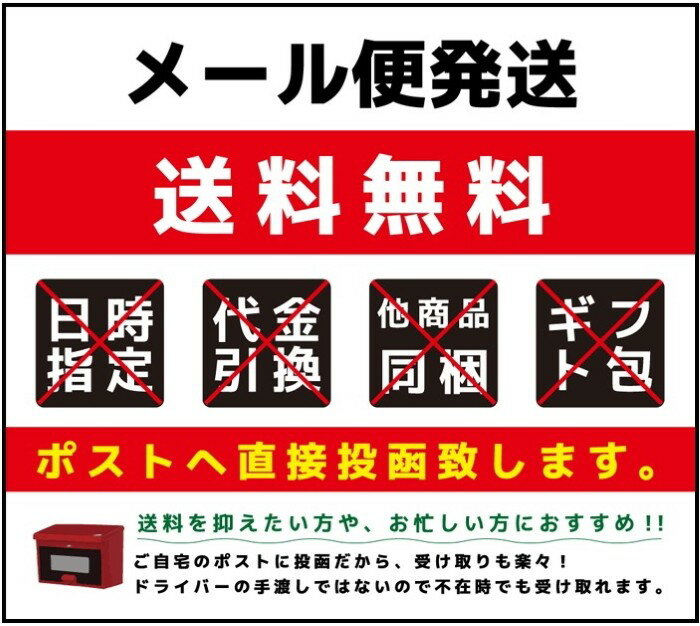 メール便発送

送料無料

日時指定

代金引換

他商品同梱

ギフト包

ポストへ直接投函致します。

送料を抑えたい方や、お忙しい方におすすめ!!

ご自宅のポストに投函だから、受け取りも楽々！
ドライバーの手渡しではないので不在時でも受け取れます。